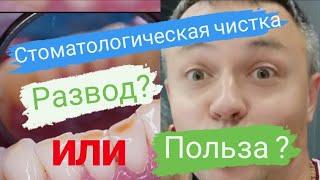 Стоматологическая чистка

Развод?

ИЛИ

Польза ?